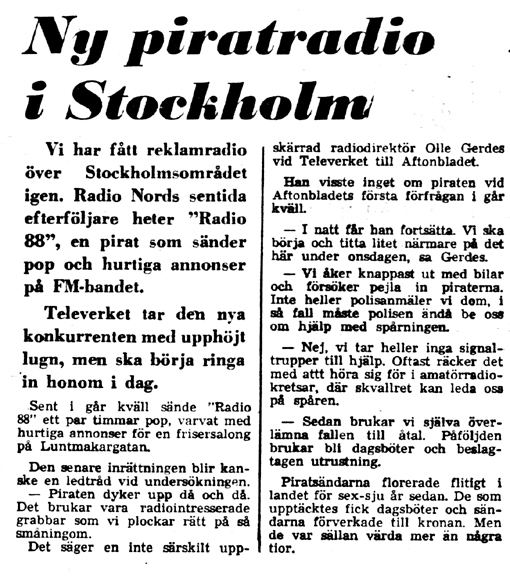 Ny piratradio i Stockholm

Vi har fått reklamradio över Stockholmsområdet igen. Radio Nords sentida efterföljare heter "Radio 88", en pirat som sänder pop och hurtiga annonser på FM-bandet.

Televerket tar den nya konkurrenten med upphöjt lugn, men ska börja ringa in honom i dag.

Sent i går kväll sände "Radio 88" ett par timmar pop, varvat med hurtiga annonser för en frisersalong på Luntmakargatan.

Den senare inrättningen blir kanske en ledtråd vid undersökningen.
— Piraten dyker upp då och då. Det brukar vara radiointresserade grabbar som vi plockar rätt på så småningom.

Det säger en inte särskilt uppskärrad radiodirektör Olle Gerdes vid Televerket till Aftonbladet.

Han visste inget om piraten vid Aftonbladets första förfrågan i går kväll.

— I natt får han fortsätta. Vi ska börja och titta litet närmare på det här under onsdagen, sa Gerdes.

— Vi åker knappast ut med bilar och försöker pejla in piraterna. Inte heller polisanmäler vi dom, i så fall måste polisen ändå be oss om hjälp med spårningen.

— Nej, vi tar heller inga signaltrupper till hjälp. Oftast räcker det med attt höra sig för i amatörradiokretsar, där skvallret kan leda oss på spåren.

— Sedan brukar vi själva överlämna fallen till åtal. Påföljden brukar bli dagsböter och beslagtagen utrustning.

Piratsändarna florerade flitigt i landet för sex-sju år sedan. De som upptäcktes fick dagsböter och sändarna förverkade till kronan. Men de var sällan värda mer än några tior.